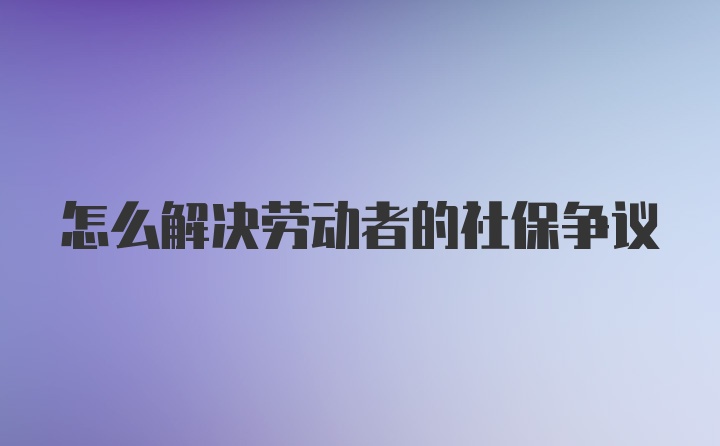 怎么解决劳动者的社保争议